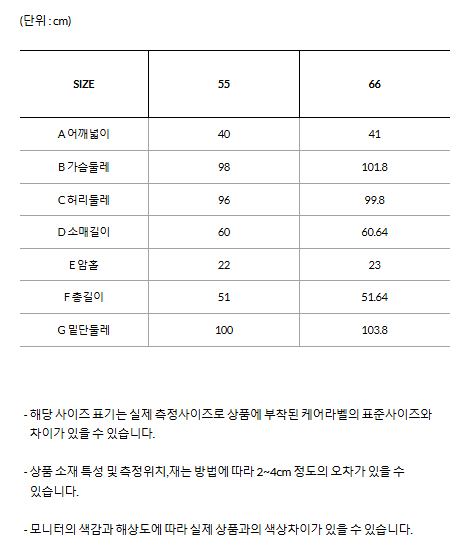 (단위 : cm)

| SIZE | 55 | 66 |
|---|---|---|
| A 어깨넓이 | 40 | 41 |
| B 가슴둘레 | 98 | 101.8 |
| C 허리둘레 | 96 | 99.8 |
| D 소매길이 | 60 | 60.64 |
| E 암홀 | 22 | 23 |
| F 총길이 | 51 | 51.64 |
| G 밑단둘레 | 100 | 103.8 |

- 해당 사이즈 표기는 실제 측정사이즈로 상품에 부착된 케어라벨의 표준사이즈와 차이가 있을 수 있습니다.

- 상품 소재 특성 및 측정위치,재는 방법에 따라 2~4cm 정도의 오차가 있을 수 있습니다.

- 모니터의 색감과 해상도에 따라 실제 상품과의 색상차이가 있을 수 있습니다.